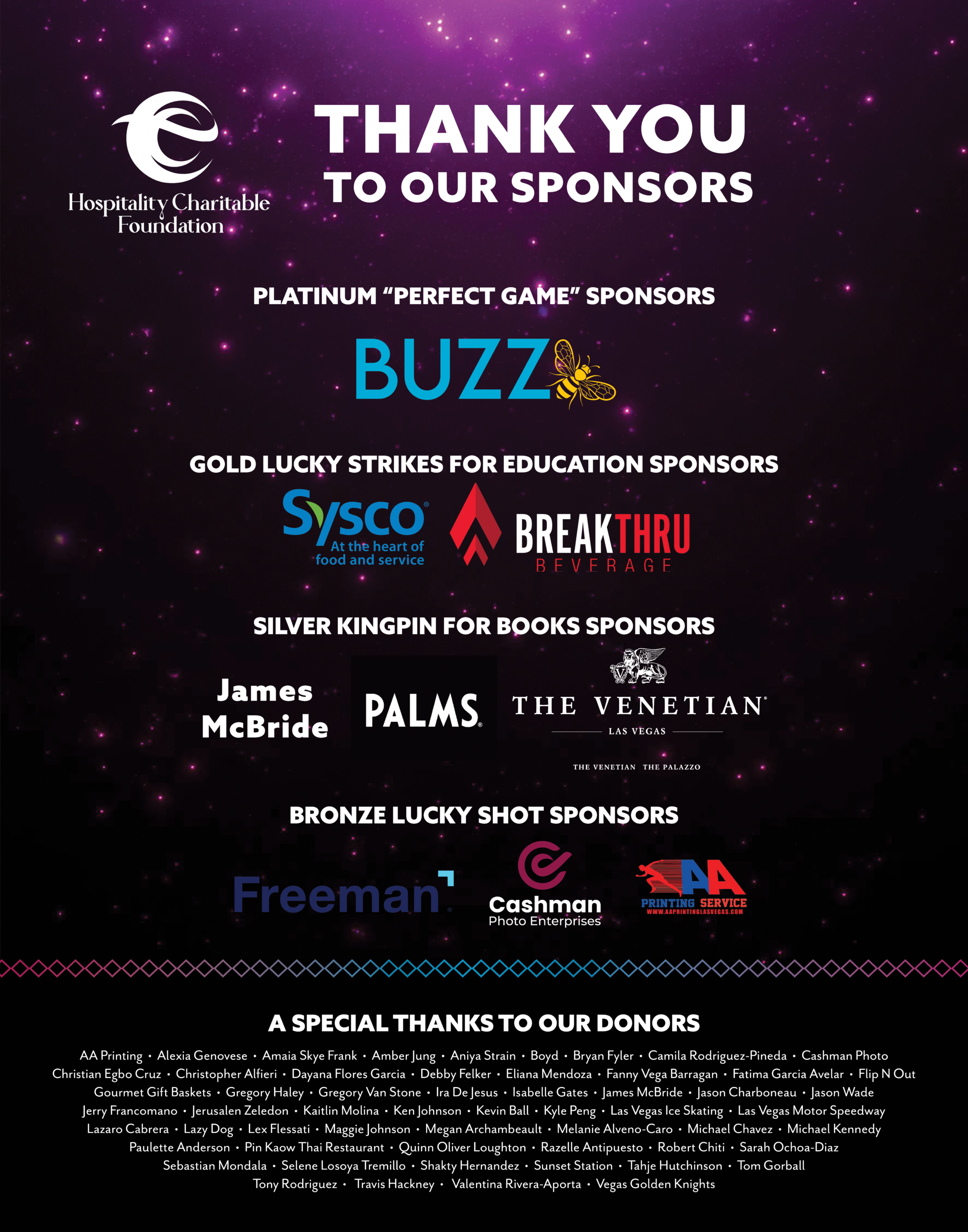 Hospitality Charitable Foundation

THANK YOU
TO OUR SPONSORS

PLATINUM "PERFECT GAME" SPONSORS

BUZZ

GOLD LUCKY STRIKES FOR EDUCATION SPONSORS

Sysco
At the heart of food and service

BREAKTHRU
BEVERAGE

SILVER KINGPIN FOR BOOKS SPONSORS

James McBride

PALMS

THE VENETIAN
LAS VEGAS
THE VENETIAN THE PALAZZO

BRONZE LUCKY SHOT SPONSORS

Freeman

Cashman
Photo Enterprises

AA
PRINTING SERVICE
WWW.AAPRINTINGLASVEGAS.COM

A SPECIAL THANKS TO OUR DONORS

AA Printing • Alexia Genovese • Amaia Skye Frank • Amber Jung • Aniya Strain • Boyd • Bryan Fyler • Camila Rodriguez-Pineda • Cashman Photo Christian Egbo Cruz • Christopher Alfieri • Dayana Flores Garcia • Debby Felker • Eliana Mendoza • Fanny Vega Barragan • Fatima Garcia Avelar • Flip N Out Gourmet Gift Baskets • Gregory Haley • Gregory Van Stone • Ira De Jesus • Isabelle Gates • James McBride • Jason Charboneau • Jason Wade Jerry Francomano • Jerusalen Zeledon • Kaitlin Molina • Ken Johnson • Kevin Ball • Kyle Peng • Las Vegas Ice Skating • Las Vegas Motor Speedway Lazaro Cabrera • Lazy Dog • Lex Flessati • Maggie Johnson • Megan Archambeault • Melanie Alveno-Caro • Michael Chavez • Michael Kennedy Paulette Anderson • Pin Kaow Thai Restaurant • Quinn Oliver Loughton • Razelle Antipuesto • Robert Chiti • Sarah Ochoa-Diaz Sebastian Mondala • Selene Losoya Tremillo • Shakty Hernandez • Sunset Station • Tahje Hutchinson • Tom Gorball Tony Rodriguez • Travis Hackney • Valentina Rivera-Aporta • Vegas Golden Knights